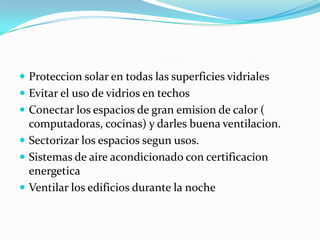 - Proteccion solar en todas las superficies vidriales
- Evitar el uso de vidrios en techos
- Conectar los espacios de gran emision de calor ( computadoras, cocinas) y darles buena ventilacion.
- Sectorizar los espacios segun usos.
- Sistemas de aire acondicionado con certificacion energetica
- Ventilar los edificios durante la noche